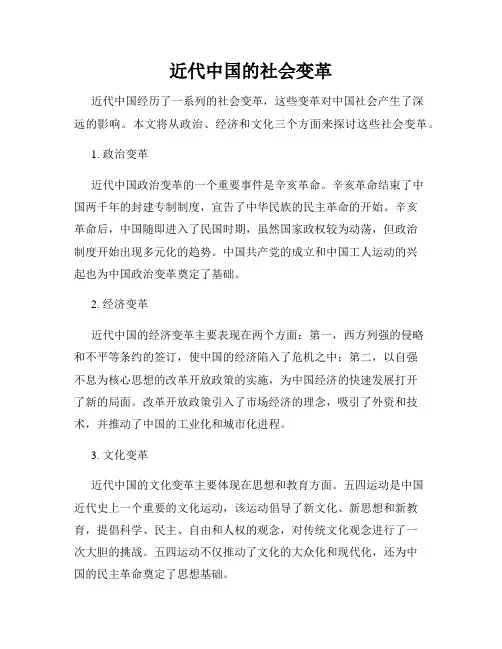 近代中国的社会变革

近代中国经历了一系列的社会变革，这些变革对中国社会产生了深远的影响。本文将从政治、经济和文化三个方面来探讨这些社会变革。

1. 政治变革

近代中国政治变革的一个重要事件是辛亥革命。辛亥革命结束了中国两千年的封建专制制度，宣告了中华民族的民主革命的开始。辛亥革命后，中国随即进入了民国时期，虽然国家政权较为动荡，但政治制度开始出现多元化的趋势。中国共产党的成立和中国工人运动的兴起也为中国政治变革奠定了基础。

2. 经济变革

近代中国的经济变革主要表现在两个方面：第一，西方列强的侵略和不平等条约的签订，使中国的经济陷入了危机之中；第二，以自强不息为核心思想的改革开放政策的实施，为中国经济的快速发展打开了新的局面。改革开放政策引入了市场经济的理念，吸引了外资和技术，并推动了中国的工业化和城市化进程。

3. 文化变革

近代中国的文化变革主要体现在思想和教育方面。五四运动是中国近代史上一个重要的文化运动，该运动倡导了新文化、新思想和新教育，提倡科学、民主、自由和人权的观念，对传统文化观念进行了一次大胆的挑战。五四运动不仅推动了文化的大众化和现代化，还为中国的民主革命奠定了思想基础。